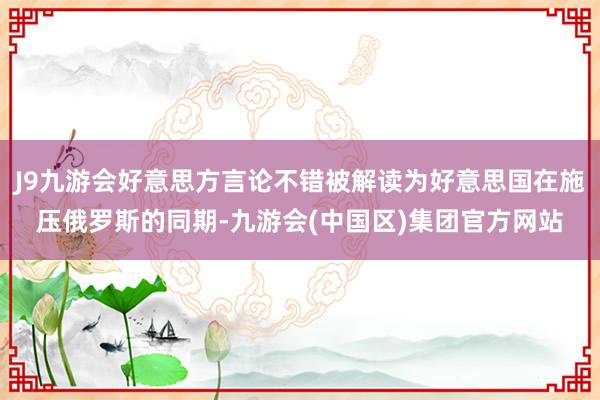 J9九游会好意思方言论不错被解读为好意思国在施压俄罗斯的同期-九游会(中国区)集团官方网站